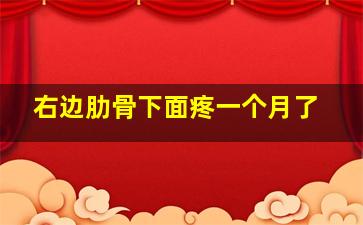 右边肋骨下面疼一个月了